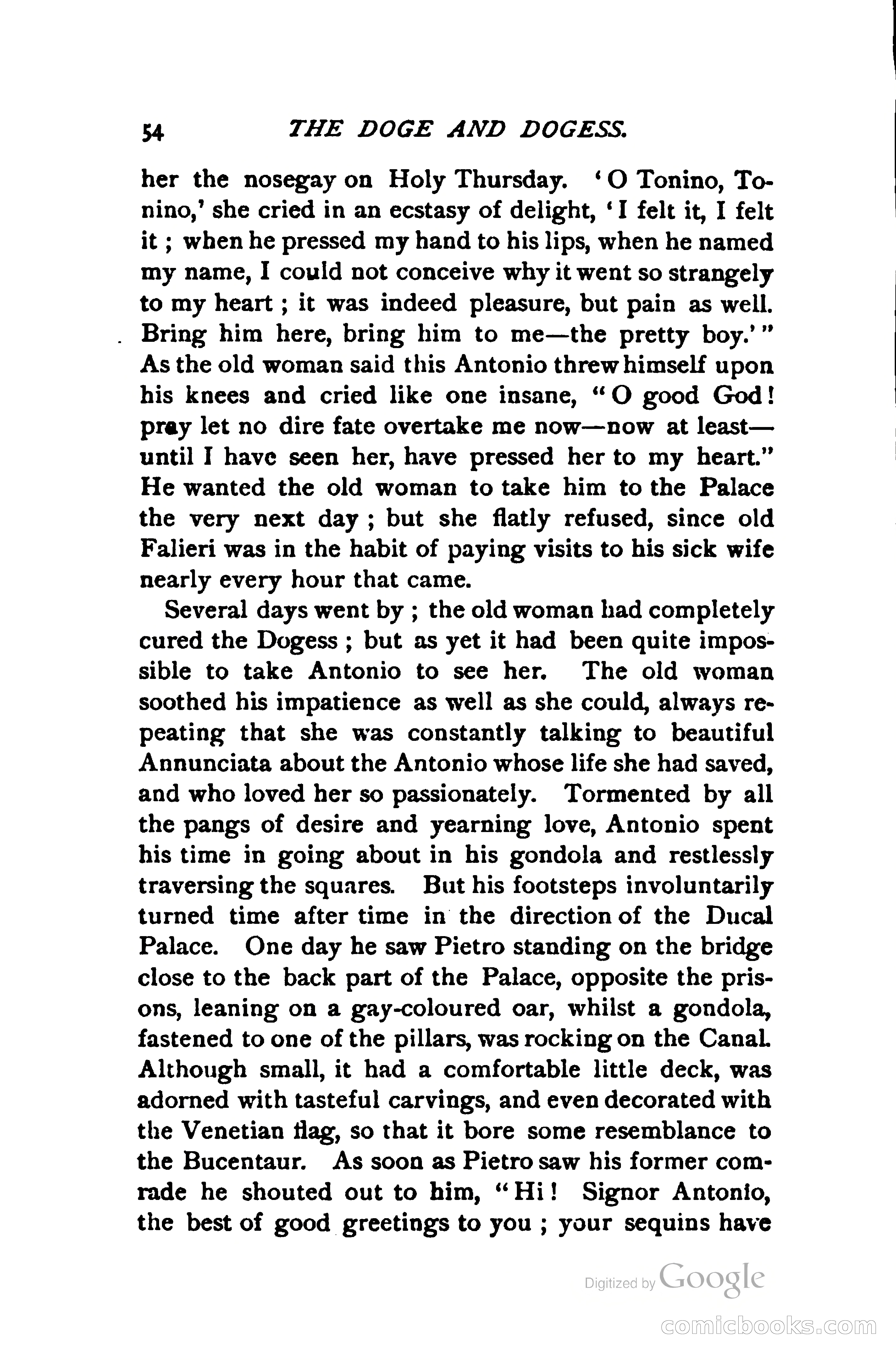 54 THE DOGE AND DOGESS.

her the nosegay on Holy Thursday. 'O Tonino, Tonino,' she cried in an ecstasy of delight, 'I felt it, I felt it; when he pressed my hand to his lips, when he named my name, I could not conceive why it went so strangely to my heart; it was indeed pleasure, but pain as well. Bring him here, bring him to me—the pretty boy.'" As the old woman said this Antonio threw himself upon his knees and cried like one insane, "O good God! pray let no dire fate overtake me now—now at least—until I have seen her, have pressed her to my heart." He wanted the old woman to take him to the Palace the very next day; but she flatly refused, since old Falieri was in the habit of paying visits to his sick wife nearly every hour that came.

Several days went by; the old woman had completely cured the Dogess; but as yet it had been quite impossible to take Antonio to see her. The old woman soothed his impatience as well as she could, always repeating that she was constantly talking to beautiful Annunciata about the Antonio whose life she had saved, and who loved her so passionately. Tormented by all the pangs of desire and yearning love, Antonio spent his time in going about in his gondola and restlessly traversing the squares. But his footsteps involuntarily turned time after time in the direction of the Ducal Palace. One day he saw Pietro standing on the bridge close to the back part of the Palace, opposite the prisons, leaning on a gay-coloured oar, whilst a gondola, fastened to one of the pillars, was rocking on the Canal. Although small, it had a comfortable little deck, was adorned with tasteful carvings, and even decorated with the Venetian flag, so that it bore some resemblance to the Bucentaur. As soon as Pietro saw his former comrade he shouted out to him, "Hi! Signor Antonio, the best of good greetings to you; your sequins have

Digitized by Google

comicbooks.com